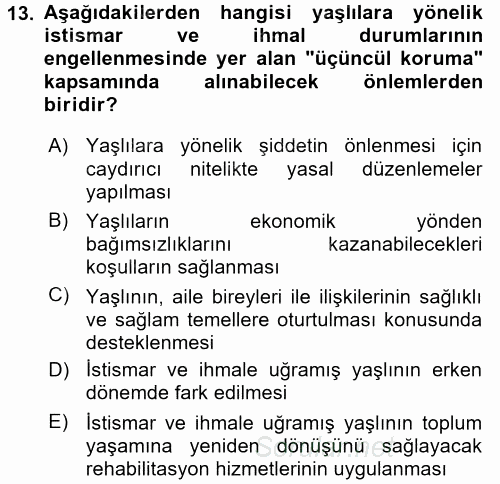 13. Aşağıdakilerden hangisi yaşlılara yönelik istismar ve ihmal durumlarının engellenmesinde yer alan "üçüncül koruma" kapsamında alınabilecek önlemlerden biridir?

A) Yaşlılara yönelik şiddetin önlenmesi için caydırıcı nitelikte yasal düzenlemeler yapılması

B) Yaşlıların ekonomik yönden bağımsızlıklarını kazanabilecekleri koşulların sağlanması

C) Yaşlının, aile bireyleri ile ilişkilerinin sağlıklı ve sağlam temellere oturtulması konusunda desteklenmesi

D) İstismar ve ihmale uğramış yaşlının erken dönemde fark edilmesi

E) İstismar ve ihmale uğramış yaşlının toplum yaşamına yeniden dönüşünü sağlayacak rehabilitasyon hizmetlerinin uygulanması

Sorular.net